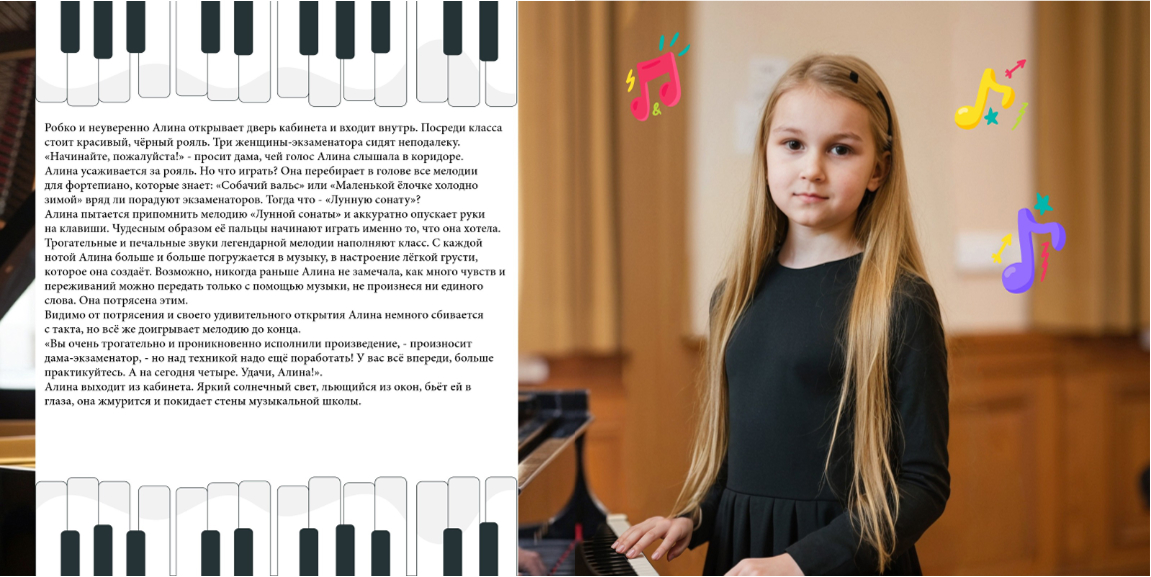 Робко и неуверенно Алина открывает дверь кабинета и входит внутрь. Посреди класса стоит красивый, чёрный рояль. Три женщины-экзаменатора сидят неподалеку.

«Начинайте, пожалуйста!» - просит дама, чей голос Алина слышала в коридоре.

Алина усаживается за рояль. Но что играть? Она перебирает в голове все мелодии для фортепиано, которые знает: «Собачий вальс» или «Маленькой ёлочке холодно зимой» вряд ли порадуют экзаменаторов. Тогда что - «Лунную сонату»?

Алина пытается припомнить мелодию «Лунной сонаты» и аккуратно опускает руки на клавиши. Чудесным образом её пальцы начинают играть именно то, что она хотела. Трогательные и печальные звуки легендарной мелодии наполняют класс. С каждой нотой Алина больше и больше погружается в музыку, в настроение лёгкой грусти, которое она создаёт. Возможно, никогда раньше Алина не замечала, как много чувств и переживаний можно передать только с помощью музыки, не произнеся ни единого слова. Она потрясена этим.

Видимо от потрясения и своего удивительного открытия Алина немного сбивается с такта, но всё же доигрывает мелодию до конца.

«Вы очень трогательно и проникновенно исполнили произведение, - произносит дама-экзаменатор, - но над техникой надо ещё поработать! У вас всё впереди, больше практикуйтесь. А на сегодня четыре. Удачи, Алина!».

Алина выходит из кабинета. Яркий солнечный свет, льющийся из окон, бьёт ей в глаза, она жмурится и покидает стены музыкальной школы.